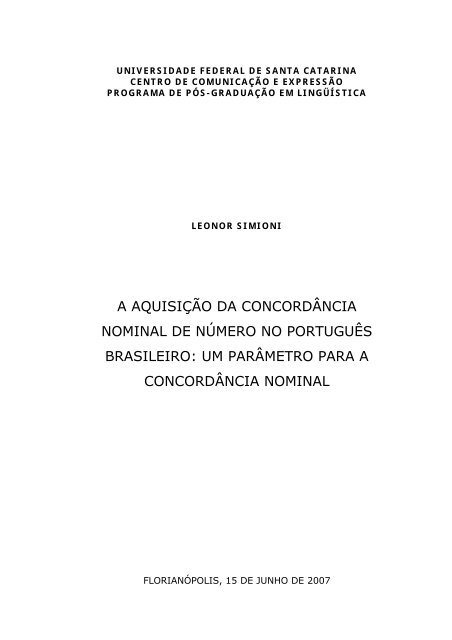 UNIVERSIDADE FEDERAL DE SANTA CATARINA
CENTRO DE COMUNICAÇÃO E EXPRESSÃO
PROGRAMA DE PÓS-GRADUAÇÃO EM LINGÜÍSTICA

LEONOR SIMIONI

A AQUISIÇÃO DA CONCORDÂNCIA NOMINAL DE NÚMERO NO PORTUGUÊS BRASILEIRO: UM PARÂMETRO PARA A CONCORDÂNCIA NOMINAL

FLORIANÓPOLIS, 15 DE JUNHO DE 2007